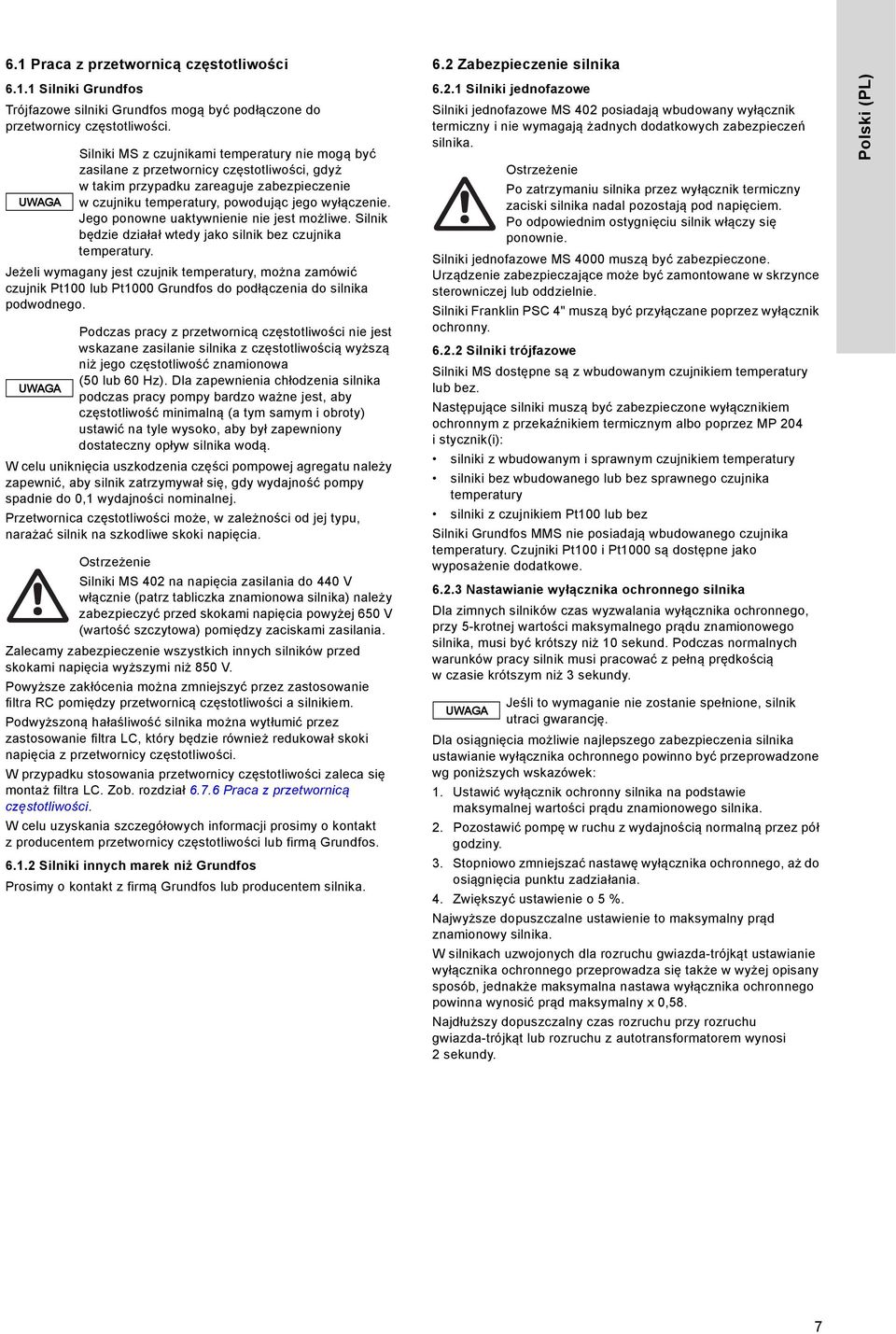 6.1 Praca z przetwornicą częstotliwości

6.1.1 Silniki Grundfos

Trójfazowe silniki Grundfos mogą być podłączone do przetwornicy częstotliwości.

UWAGA

Silniki MS z czujnikami temperatury nie mogą być zasilane z przetwornicy częstotliwości, gdyż w takim przypadku zareaguje zabezpieczenie w czujniku temperatury, powodując jego wyłączenie. Jego ponowne uaktywnienie nie jest możliwe. Silnik będzie działał wtedy jako silnik bez czujnika temperatury.

Jeżeli wymagany jest czujnik temperatury, można zamówić czujnik Pt100 lub Pt1000 Grundfos do podłączenia do silnika podwodnego.

UWAGA

Podczas pracy z przetwornicą częstotliwości nie jest wskazane zasilanie silnika z częstotliwością wyższą niż jego częstotliwość znamionowa (50 lub 60 Hz). Dla zapewnienia chłodzenia silnika podczas pracy pompy bardzo ważne jest, aby częstotliwość minimalną (a tym samym i obroty) ustawić na tyle wysoko, aby był zapewniony dostateczny opływ silnika wodą.

W celu uniknięcia uszkodzenia części pompowej agregatu należy zapewnić, aby silnik zatrzymywał się, gdy wydajność pompy spadnie do 0,1 wydajności nominalnej.

Przetwornica częstotliwości może, w zależności od jej typu, narażać silnik na szkodliwe skoki napięcia.

Ostrzeżenie
Silniki MS 402 na napięcia zasilania do 440 V włącznie (patrz tabliczka znamionowa silnika) należy zabezpieczyć przed skokami napięcia powyżej 650 V (wartość szczytowa) pomiędzy zaciskami zasilania.

Zalecamy zabezpieczenie wszystkich innych silników przed skokami napięcia wyższymi niż 850 V.

Powyższe zakłócenia można zmniejszyć przez zastosowanie filtra RC pomiędzy przetwornicą częstotliwości a silnikiem.

Podwyższoną hałaśliwość silnika można wytłumić przez zastosowanie filtra LC, który będzie również redukował skoki napięcia z przetwornicy częstotliwości.

W przypadku stosowania przetwornicy częstotliwości zaleca się montaż filtra LC. Zob. rozdział 6.7.6 Praca z przetwornicą częstotliwości.

W celu uzyskania szczegółowych informacji prosimy o kontakt z producentem przetwornicy częstotliwości lub firmą Grundfos.

6.1.2 Silniki innych marek niż Grundfos

Prosimy o kontakt z firmą Grundfos lub producentem silnika.

6.2 Zabezpieczenie silnika

6.2.1 Silniki jednofazowe

Silniki jednofazowe MS 402 posiadają wbudowany wyłącznik termiczny i nie wymagają żadnych dodatkowych zabezpieczeń silnika.

Ostrzeżenie
Po zatrzymaniu silnika przez wyłącznik termiczny zaciski silnika nadal pozostają pod napięciem. Po odpowiednim ostygnięciu silnik włączy się ponownie.

Silniki jednofazowe MS 4000 muszą być zabezpieczone. Urządzenie zabezpieczające może być zamontowane w skrzynce sterowniczej lub oddzielnie.

Silniki Franklin PSC 4" muszą być przyłączane poprzez wyłącznik ochronny.

6.2.2 Silniki trójfazowe

Silniki MS dostępne są z wbudowanym czujnikiem temperatury lub bez.

Następujące silniki muszą być zabezpieczone wyłącznikiem ochronnym z przekaźnikiem termicznym albo poprzez MP 204 i stycznik(i):

• silniki z wbudowanym i sprawnym czujnikiem temperatury
• silniki bez wbudowanego lub bez sprawnego czujnika temperatury
• silniki z czujnikiem Pt100 lub bez

Silniki Grundfos MMS nie posiadają wbudowanego czujnika temperatury. Czujniki Pt100 i Pt1000 są dostępne jako wyposażenie dodatkowe.

6.2.3 Nastawianie wyłącznika ochronnego silnika

Dla zimnych silników czas wyzwalania wyłącznika ochronnego, przy 5-krotnej wartości maksymalnego prądu znamionowego silnika, musi być krótszy niż 10 sekund. Podczas normalnych warunków pracy silnik musi pracować z pełną prędkością w czasie krótszym niż 3 sekundy.

UWAGA

Jeśli to wymaganie nie zostanie spełnione, silnik utraci gwarancję.

Dla osiągnięcia możliwie najlepszego zabezpieczenia silnika ustawianie wyłącznika ochronnego powinno być przeprowadzone wg poniższych wskazówek:

1. Ustawić wyłącznik ochronny silnika na podstawie maksymalnej wartości prądu znamionowego silnika.
2. Pozostawić pompę w ruchu z wydajnością normalną przez pół godziny.
3. Stopniowo zmniejszać nastawę wyłącznika ochronnego, aż do osiągnięcia punktu zadziałania.
4. Zwiększyć ustawienie o 5 %.

Najwyższe dopuszczalne ustawienie to maksymalny prąd znamionowy silnika.

W silnikach uzwojonych dla rozruchu gwiazda-trójkąt ustawianie wyłącznika ochronnego przeprowadza się także w wyżej opisany sposób, jednakże maksymalna nastawa wyłącznika ochronnego powinna wynosić prąd maksymalny x 0,58.

Najdłuższy dopuszczalny czas rozruchu przy rozruchu gwiazda-trójkąt lub rozruchu z autotransformatorem wynosi 2 sekundy.

Polski (PL)

7